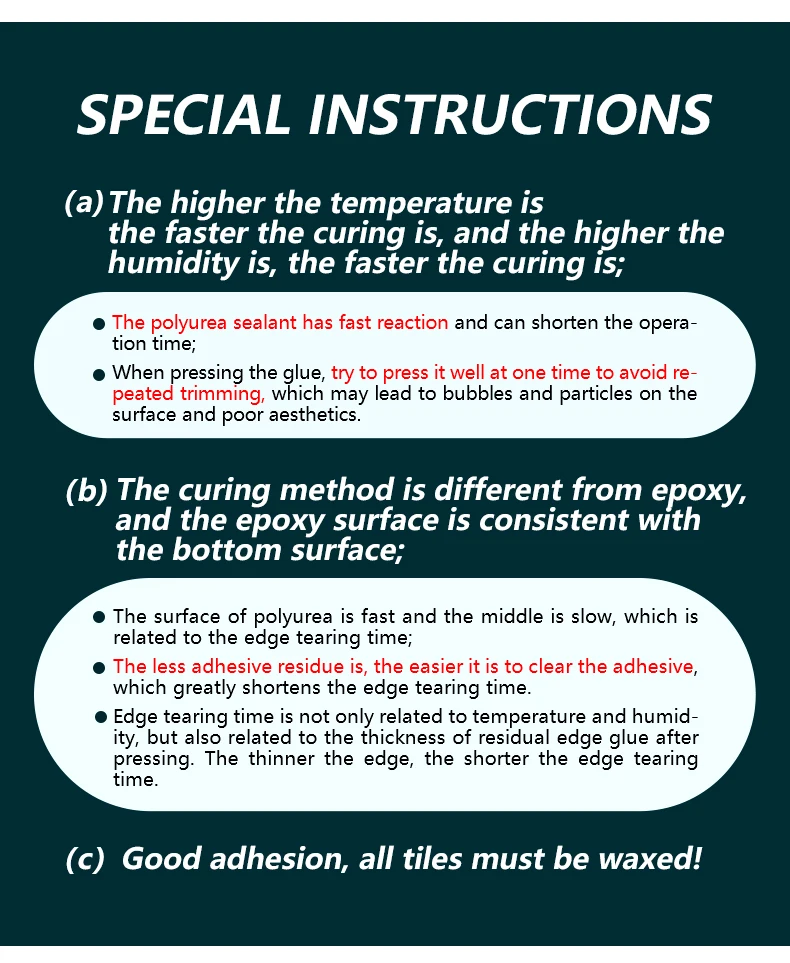 SPECIAL INSTRUCTIONS

(a) The higher the temperature is the faster the curing is, and the higher the humidity is, the faster the curing is;

• The polyurea sealant has fast reaction and can shorten the operation time;
• When pressing the glue, try to press it well at one time to avoid repeated trimming, which may lead to bubbles and particles on the surface and poor aesthetics.

(b) The curing method is different from epoxy, and the epoxy surface is consistent with the bottom surface;

• The surface of polyurea is fast and the middle is slow, which is related to the edge tearing time;
• The less adhesive residue is, the easier it is to clear the adhesive, which greatly shortens the edge tearing time.
• Edge tearing time is not only related to temperature and humidity, but also related to the thickness of residual edge glue after pressing. The thinner the edge, the shorter the edge tearing time.

(c) Good adhesion, all tiles must be waxed!